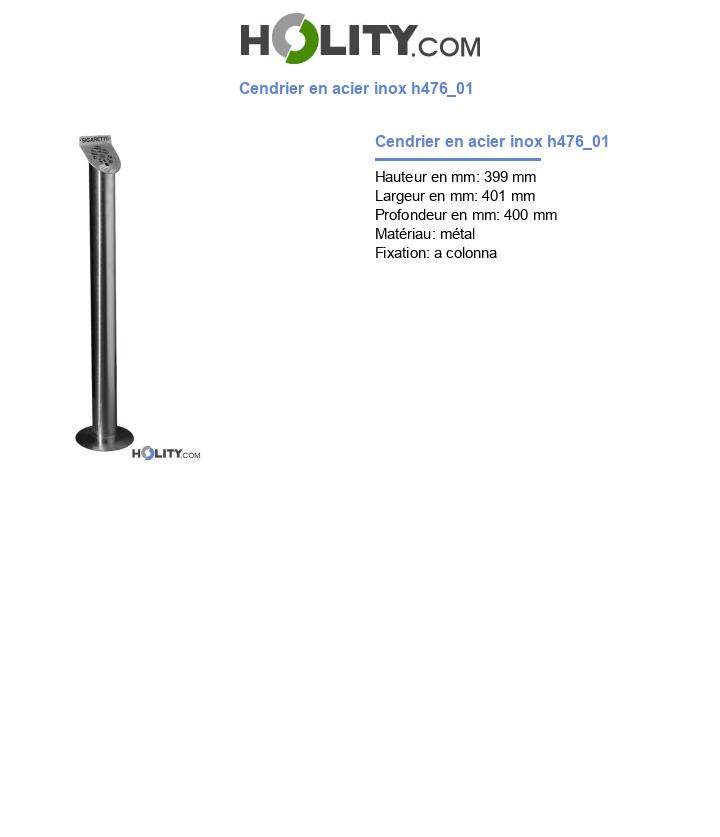 HOLITY.COM

Cendrier en acier inox h476_01

SIGARETTE

HOLITY.COM

Cendrier en acier inox h476_01

Hauteur en mm: 399 mm
Largeur en mm: 401 mm
Profondeur en mm: 400 mm
Matériau: métal
Fixation: a colonna